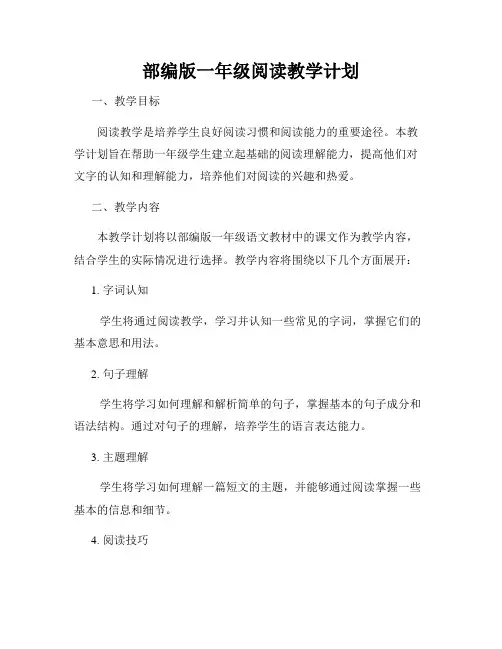 部编版一年级阅读教学计划

一、教学目标

阅读教学是培养学生良好阅读习惯和阅读能力的重要途径。本教学计划旨在帮助一年级学生建立起基础的阅读理解能力，提高他们对文字的认知和理解能力，培养他们对阅读的兴趣和热爱。

二、教学内容

本教学计划将以部编版一年级语文教材中的课文作为教学内容，结合学生的实际情况进行选择。教学内容将围绕以下几个方面展开：

1. 字词认知

学生将通过阅读教学，学习并认知一些常见的字词，掌握它们的基本意思和用法。

2. 句子理解

学生将学习如何理解和解析简单的句子，掌握基本的句子成分和语法结构。通过对句子的理解，培养学生的语言表达能力。

3. 主题理解

学生将学习如何理解一篇短文的主题，并能够通过阅读掌握一些基本的信息和细节。

4. 阅读技巧